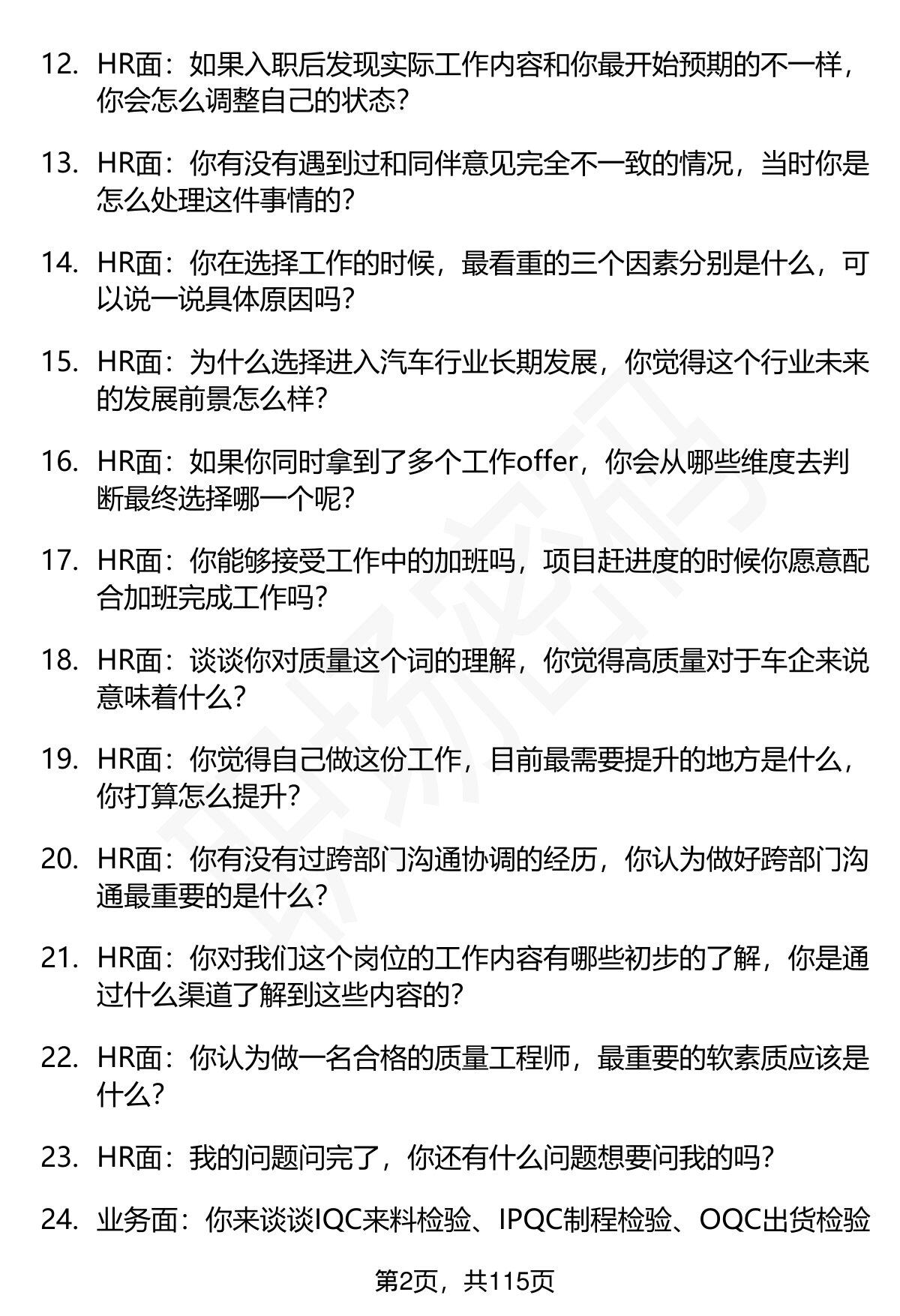 12. HR面：如果入职后发现实际工作内容和你最开始预期的不一样，你会怎么调整自己的状态？

13. HR面：你有没有遇到过和同伴意见完全不一致的情况，当时你是怎么处理这件事情的？

14. HR面：你在选择工作的时候，最看重的三个因素分别是什么，可以说一说具体原因吗？

15. HR面：为什么选择进入汽车行业长期发展，你觉得这个行业未来的发展前景怎么样？

16. HR面：如果你同时拿到了多个工作offer，你会从哪些维度去判断最终选择哪一个呢？

17. HR面：你能够接受工作中的加班吗，项目赶进度的时候你愿意配合加班完成工作吗？

18. HR面：谈谈你对质量这个词的理解，你觉得高质量对于车企来说意味着什么？

19. HR面：你觉得自己做这份工作，目前最需要提升的地方是什么，你打算怎么提升？

20. HR面：你有没有过跨部门沟通协调的经历，你认为做好跨部门沟通最重要的是什么？

21. HR面：你对我们这个岗位的工作内容有哪些初步的了解，你是通过什么渠道了解到这些内容的？

22. HR面：你认为做一名合格的质量工程师，最重要的软素质应该是什么？

23. HR面：我的问题问完了，你还有什么问题想要问我的吗？

24. 业务面：你来谈谈IQC来料检验、IPQC制程检验、OQC出货检验

第2页，共115页